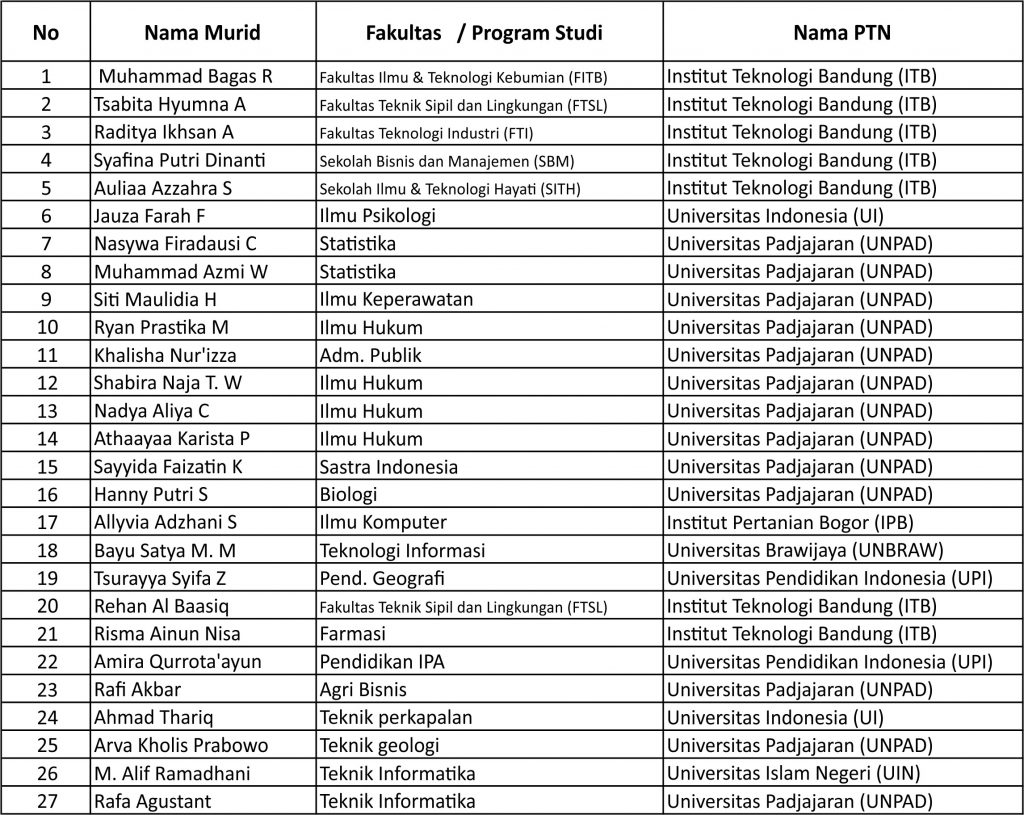 | No | Nama Murid | Fakultas / Program Studi | Nama PTN |
|---|---|---|---|
| 1 | Muhammad Bagas R | Fakultas Ilmu & Teknologi Kebumian (FITB) | Institut Teknologi Bandung (ITB) |
| 2 | Tsabita Hyumna A | Fakultas Teknik Sipil dan Lingkungan (FTSL) | Institut Teknologi Bandung (ITB) |
| 3 | Raditya Ikhsan A | Fakultas Teknologi Industri (FTI) | Institut Teknologi Bandung (ITB) |
| 4 | Syafina Putri Dinanti | Sekolah Bisnis dan Manajemen (SBM) | Institut Teknologi Bandung (ITB) |
| 5 | Auliaa Azzahra S | Sekolah Ilmu & Teknologi Hayati (SITH) | Institut Teknologi Bandung (ITB) |
| 6 | Jauza Farah F | Ilmu Psikologi | Universitas Indonesia (UI) |
| 7 | Nasywa Firadausi C | Statistika | Universitas Padjajaran (UNPAD) |
| 8 | Muhammad Azmi W | Statistika | Universitas Padjajaran (UNPAD) |
| 9 | Siti Maulidia H | Ilmu Keperawatan | Universitas Padjajaran (UNPAD) |
| 10 | Ryan Prastika M | Ilmu Hukum | Universitas Padjajaran (UNPAD) |
| 11 | Khalisha Nur'izza | Adm. Publik | Universitas Padjajaran (UNPAD) |
| 12 | Shabira Naja T. W | Ilmu Hukum | Universitas Padjajaran (UNPAD) |
| 13 | Nadya Aliya C | Ilmu Hukum | Universitas Padjajaran (UNPAD) |
| 14 | Athaayaa Karista P | Ilmu Hukum | Universitas Padjajaran (UNPAD) |
| 15 | Sayyida Faizatin K | Sastra Indonesia | Universitas Padjajaran (UNPAD) |
| 16 | Hanny Putri S | Biologi | Universitas Padjajaran (UNPAD) |
| 17 | Allyvia Adzhani S | Ilmu Komputer | Institut Pertanian Bogor (IPB) |
| 18 | Bayu Satya M. M | Teknologi Informasi | Universitas Brawijaya (UNBRAW) |
| 19 | Tsurayya Syifa Z | Pend. Geografi | Universitas Pendidikan Indonesia (UPI) |
| 20 | Rehan Al Baasiq | Fakultas Teknik Sipil dan Lingkungan (FTSL) | Institut Teknologi Bandung (ITB) |
| 21 | Risma Ainun Nisa | Farmasi | Institut Teknologi Bandung (ITB) |
| 22 | Amira Qurrota'ayun | Pendidikan IPA | Universitas Pendidikan Indonesia (UPI) |
| 23 | Rafi Akbar | Agri Bisnis | Universitas Padjajaran (UNPAD) |
| 24 | Ahmad Thariq | Teknik perkapalan | Universitas Indonesia (UI) |
| 25 | Arva Kholis Prabowo | Teknik geologi | Universitas Padjajaran (UNPAD) |
| 26 | M. Alif Ramadhani | Teknik Informatika | Universitas Islam Negeri (UIN) |
| 27 | Rafa Agustant | Teknik Informatika | Universitas Padjajaran (UNPAD) |